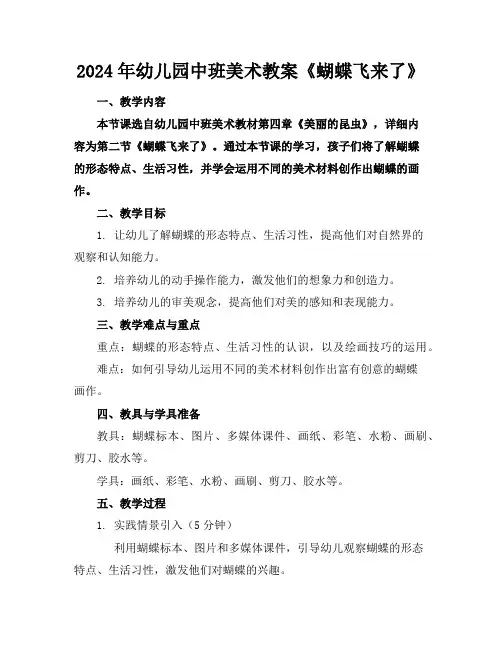 2024年幼儿园中班美术教案《蝴蝶飞来了》

一、教学内容

本节课选自幼儿园中班美术教材第四章《美丽的昆虫》，详细内容为第二节《蝴蝶飞来了》。通过本节课的学习，孩子们将了解蝴蝶的形态特点、生活习性，并学会运用不同的美术材料创作出蝴蝶的画作。

二、教学目标

1. 让幼儿了解蝴蝶的形态特点、生活习性，提高他们对自然界的观察和认知能力。

2. 培养幼儿的动手操作能力，激发他们的想象力和创造力。

3. 培养幼儿的审美观念，提高他们对美的感知和表现能力。

三、教学难点与重点

重点：蝴蝶的形态特点、生活习性的认识，以及绘画技巧的运用。

难点：如何引导幼儿运用不同的美术材料创作出富有创意的蝴蝶画作。

四、教具与学具准备

教具：蝴蝶标本、图片、多媒体课件、画纸、彩笔、水粉、画刷、剪刀、胶水等。

学具：画纸、彩笔、水粉、画刷、剪刀、胶水等。

五、教学过程

1. 实践情景引入（5分钟）

利用蝴蝶标本、图片和多媒体课件，引导幼儿观察蝴蝶的形态特点、生活习性，激发他们对蝴蝶的兴趣。